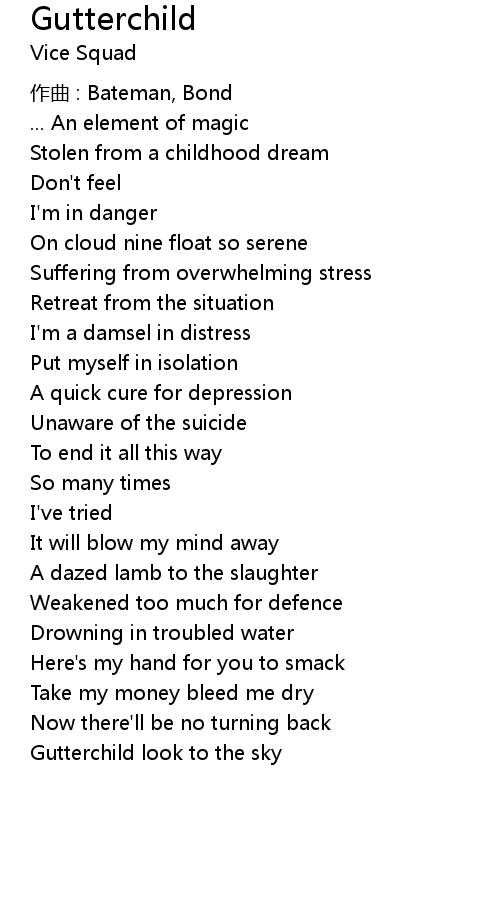 Gutterchild
Vice Squad

作曲 : Bateman, Bond
... An element of magic
Stolen from a childhood dream
Don't feel
I'm in danger
On cloud nine float so serene
Suffering from overwhelming stress
Retreat from the situation
I'm a damsel in distress
Put myself in isolation
A quick cure for depression
Unaware of the suicide
To end it all this way
So many times
I've tried
It will blow my mind away
A dazed lamb to the slaughter
Weakened too much for defence
Drowning in troubled water
Here's my hand for you to smack
Take my money bleed me dry
Now there'll be no turning back
Gutterchild look to the sky